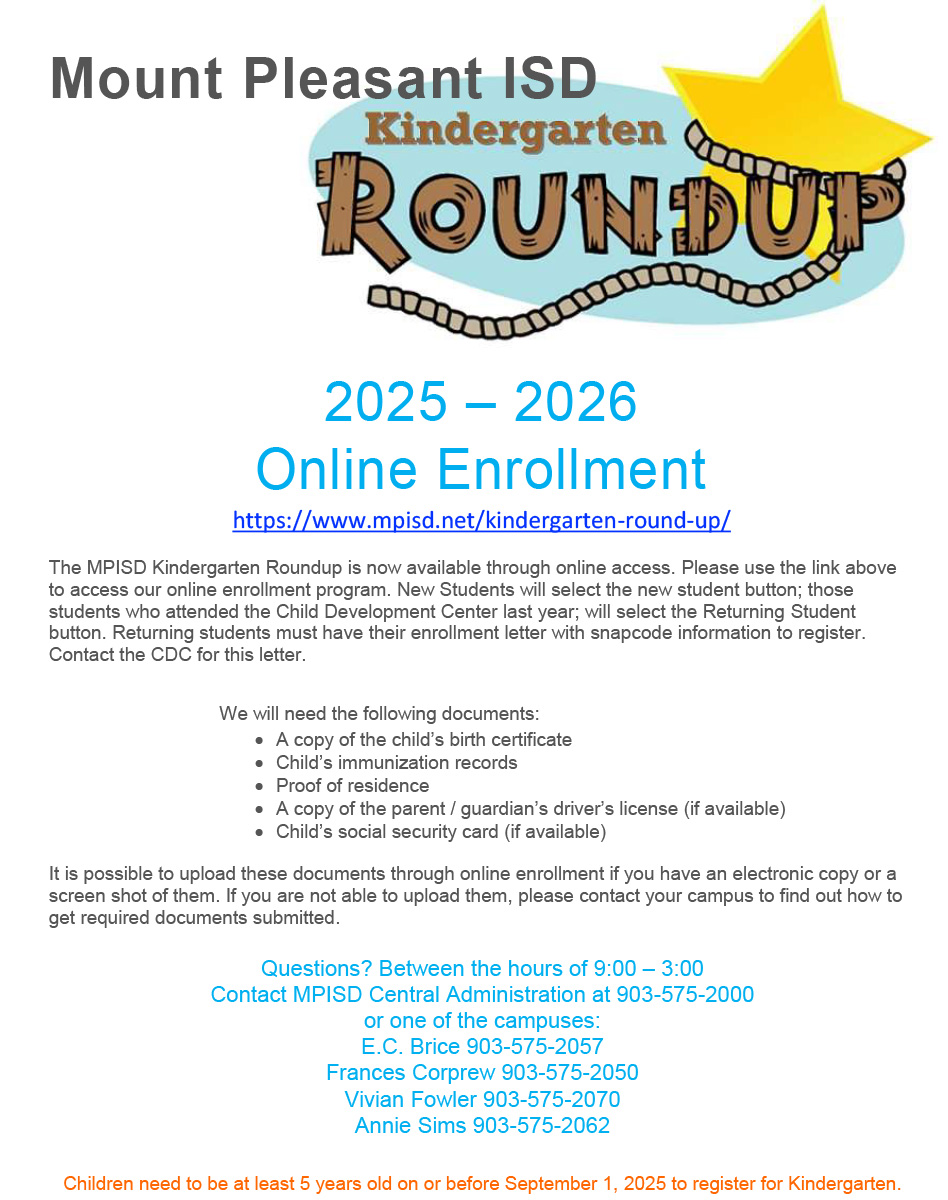 Mount Pleasant ISD

Kindergarten

ROUNDUP

2025 – 2026

Online Enrollment

https://www.mpisd.net/kindergarten-round-up/

The MPISD Kindergarten Roundup is now available through online access. Please use the link above to access our online enrollment program. New Students will select the new student button; those students who attended the Child Development Center last year; will select the Returning Student button. Returning students must have their enrollment letter with snapcode information to register. Contact the CDC for this letter.

We will need the following documents:
- A copy of the child's birth certificate
- Child's immunization records
- Proof of residence
- A copy of the parent / guardian's driver's license (if available)
- Child's social security card (if available)

It is possible to upload these documents through online enrollment if you have an electronic copy or a screen shot of them. If you are not able to upload them, please contact your campus to find out how to get required documents submitted.

Questions? Between the hours of 9:00 – 3:00
Contact MPISD Central Administration at 903-575-2000
or one of the campuses:
E.C. Brice 903-575-2057
Frances Corprew 903-575-2050
Vivian Fowler 903-575-2070
Annie Sims 903-575-2062

Children need to be at least 5 years old on or before September 1, 2025 to register for Kindergarten.